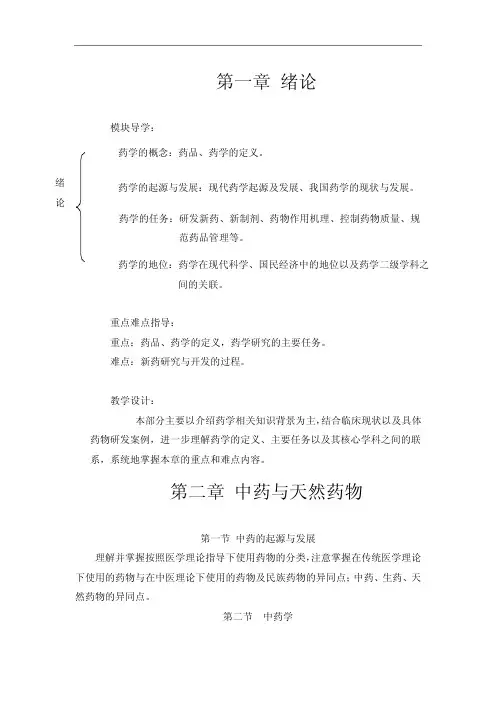 第一章 绪论

模块导学：

绪论

药学的概念：药品、药学的定义。

药学的起源与发展：现代药学起源及发展、我国药学的现状与发展。

药学的任务：研发新药、新制剂、药物作用机理、控制药物质量、规范药品管理等。

药学的地位：药学在现代科学、国民经济中的地位以及药学二级学科之间的关联。

重点难点指导：
重点：药品、药学的定义，药学研究的主要任务。
难点：新药研究与开发的过程。

教学设计：
本部分主要以介绍药学相关知识背景为主，结合临床现状以及具体药物研发案例，进一步理解药学的定义、主要任务以及其核心学科之间的联系，系统地掌握本章的重点和难点内容。

第二章 中药与天然药物

第一节 中药的起源与发展
理解并掌握按照医学理论指导下使用药物的分类，注意掌握在传统医学理论下使用的药物与在中医理论下使用的药物及民族药物的异同点；中药、生药、天然药物的异同点。

第二节 中药学